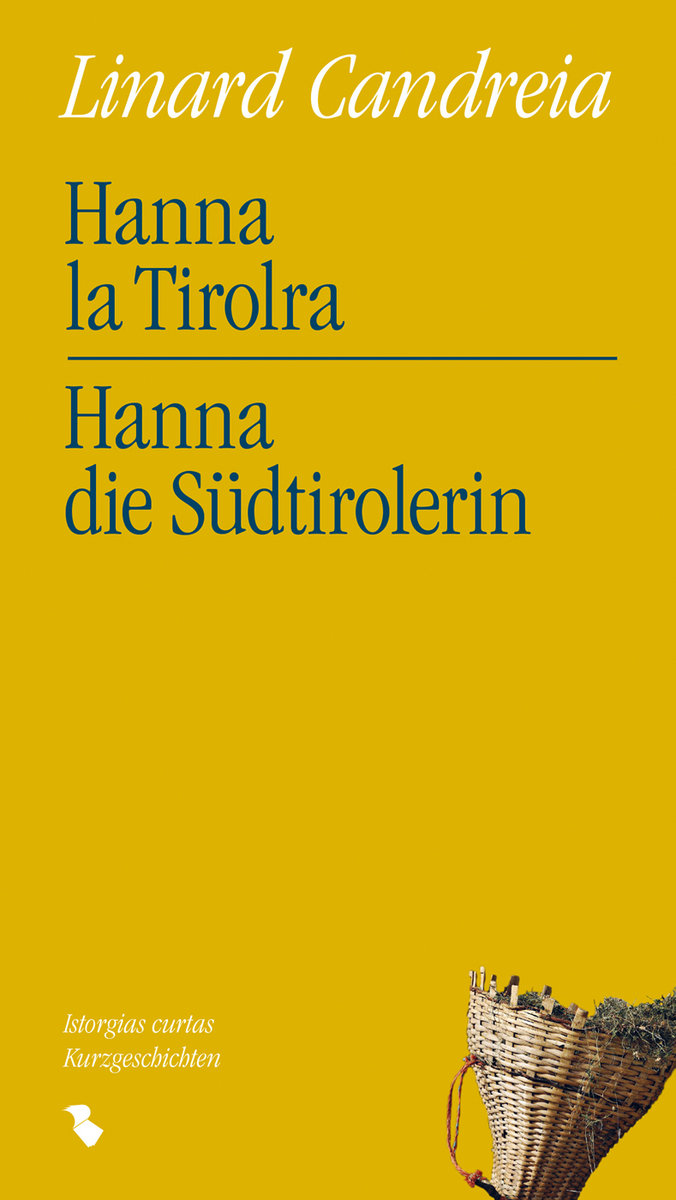 Linard Candreia

Hanna
la Tirolra

Hanna
die Südtirolerin

Istorgias curtas
Kurzgeschichten